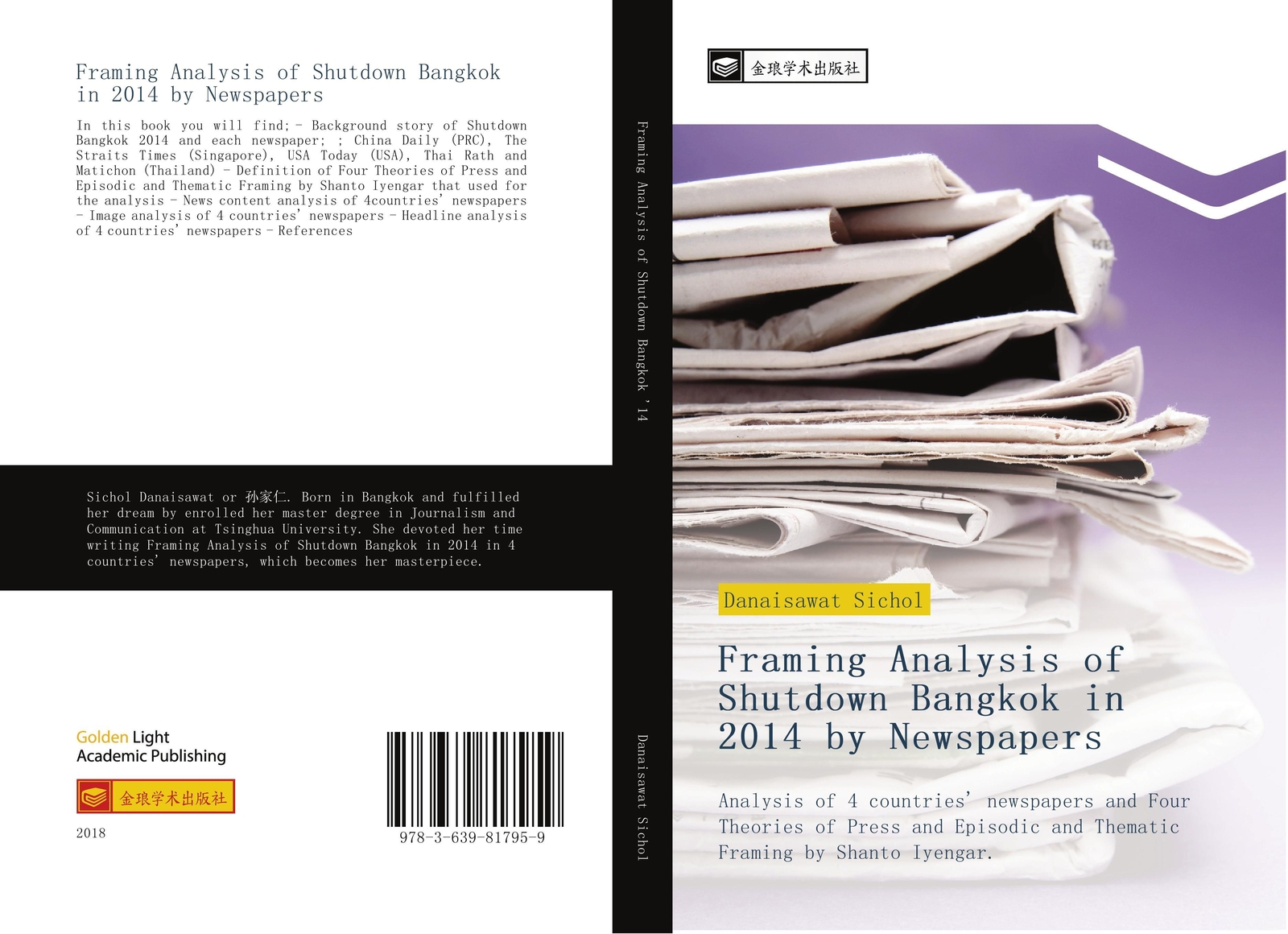 Framing Analysis of Shutdown Bangkok in 2014 by Newspapers

In this book you will find;- Background story of Shutdown Bangkok 2014 and each newspaper; ; China Daily (PRC), The Straits Times (Singapore), USA Today (USA), Thai Rath and Matichon (Thailand) - Definition of Four Theories of Press and Episodic and Thematic Framing by Shanto Iyengar that used for the analysis - News content analysis of 4countries' newspapers - Image analysis of 4 countries' newspapers - Headline analysis of 4 countries' newspapers - References

Sichol Danaisawat or 孙家仁. Born in Bangkok and fulfilled her dream by enrolled her master degree in Journalism and Communication at Tsinghua University. She devoted her time writing Framing Analysis of Shutdown Bangkok in 2014 in 4 countries' newspapers, which becomes her masterpiece.

Golden Light Academic Publishing

金琅学术出版社

2018

978-3-639-81795-9

Framing Analysis of Shutdown Bangkok '14

Danaisawat Sichol

金琅学术出版社

Danaisawat Sichol

Framing Analysis of Shutdown Bangkok in 2014 by Newspapers

Analysis of 4 countries' newspapers and Four Theories of Press and Episodic and Thematic Framing by Shanto Iyengar.